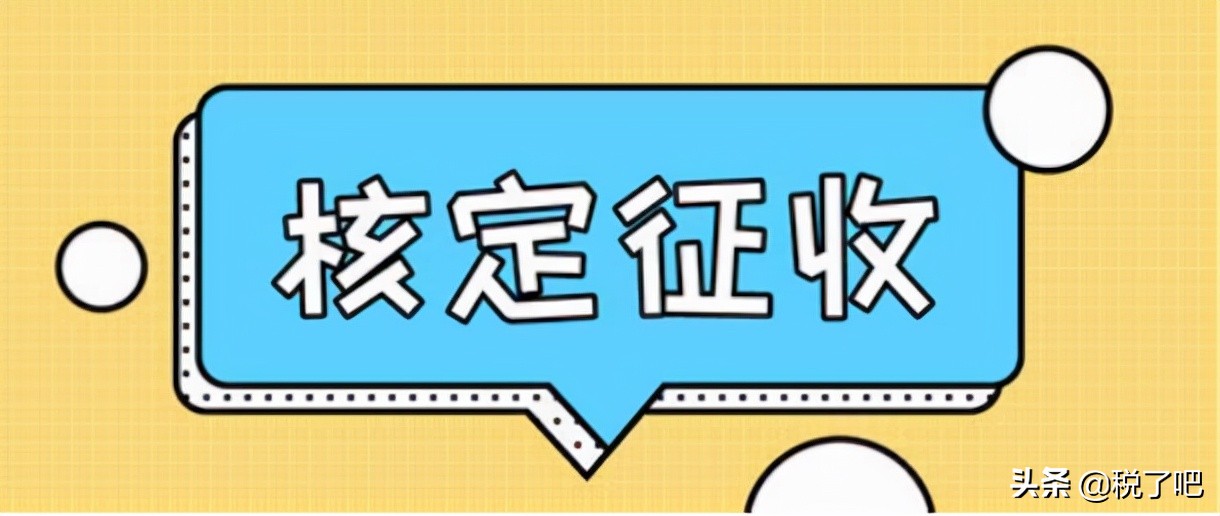 核定征收

头条 @税了吧